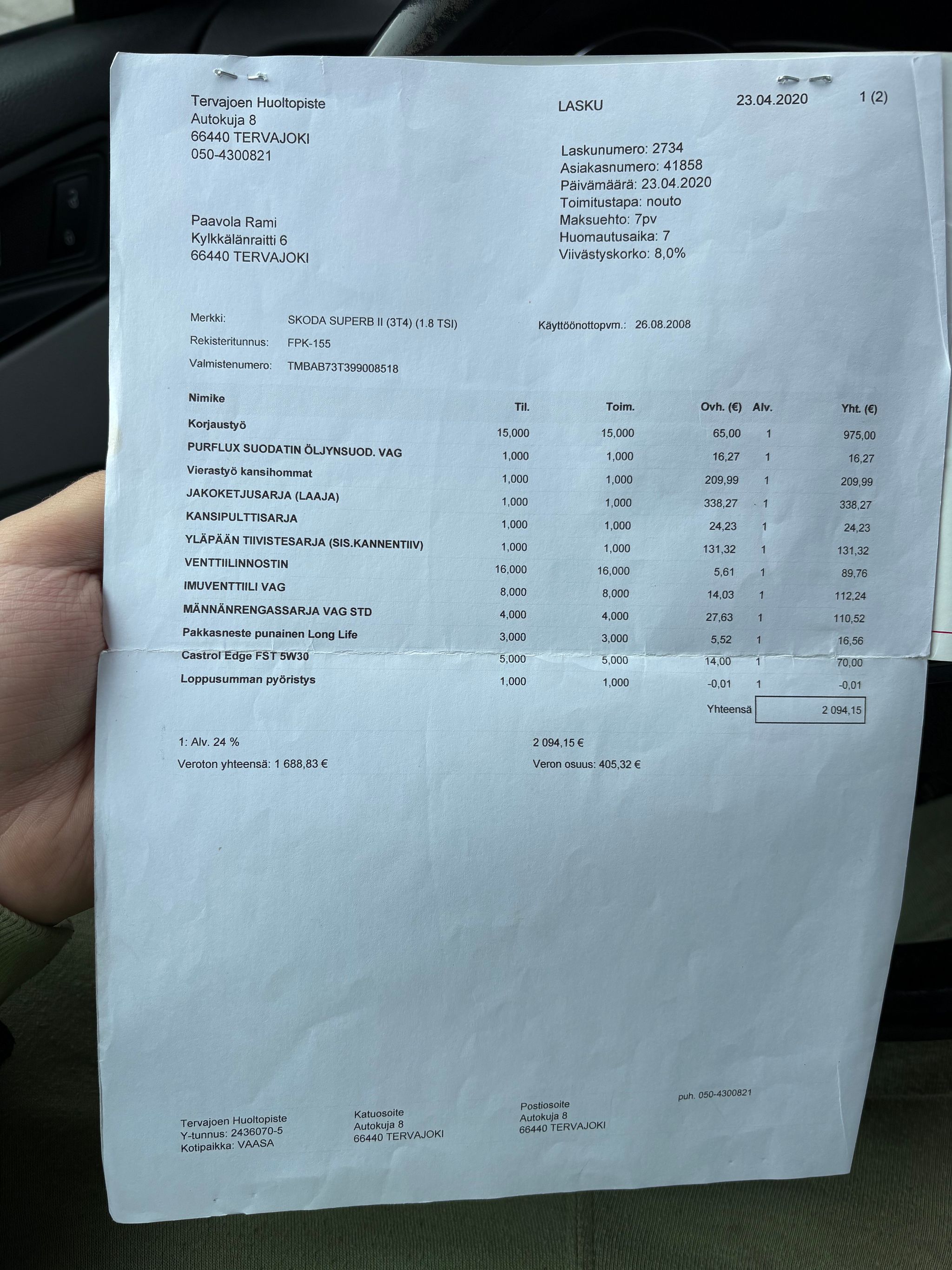 Tervajoen Huoltopiste
Autokuja 8
66440 TERVAJOKI
050-4300821

LASKU

23.04.2020

1 (2)

Laskunumero: 2734
Asiakasnumero: 41858
Päivämäärä: 23.04.2020
Toimitustapa: nouto
Maksuehto: 7pv
Huomautusaika: 7
Viivästyskorko: 8,0%

Paavola Rami
Kylkkälänraitti 6
66440 TERVAJOKI

Merkki: SKODA SUPERB II (3T4) (1.8 TSI)
Käyttöönottopvm.: 26.08.2008
Rekisteritunnus: FPK-155
Valmistenumero: TMBAB73T399008518

| Nimike | Til. | Toim. | Ovh. (€) | Alv. | Yht. (€) |
|---|---|---|---|---|---|
| Korjaustyö | 15,000 | 15,000 | 65,00 | 1 | 975,00 |
| PURFLUX SUODATIN ÖLJYNSUOD. VAG | 1,000 | 1,000 | 16,27 | 1 | 16,27 |
| Vierastyö kansihommat | 1,000 | 1,000 | 209,99 | 1 | 209,99 |
| JAKOKETJUSARJA (LAAJA) | 1,000 | 1,000 | 338,27 | 1 | 338,27 |
| KANSIPULTTISARJA | 1,000 | 1,000 | 24,23 | 1 | 24,23 |
| YLÄPÄÄN TIIVISTESARJA (SIS.KANNENTIIV) | 1,000 | 1,000 | 131,32 | 1 | 131,32 |
| VENTTIILINNOSTIN | 16,000 | 16,000 | 5,61 | 1 | 89,76 |
| IMUVENTTIILI VAG | 8,000 | 8,000 | 14,03 | 1 | 112,24 |
| MÄNNÄNRENGASSARJA VAG STD | 4,000 | 4,000 | 27,63 | 1 | 110,52 |
| Pakkasneste punainen Long Life | 3,000 | 3,000 | 5,52 | 1 | 16,56 |
| Castrol Edge FST 5W30 | 5,000 | 5,000 | 14,00 | 1 | 70,00 |
| Loppusumman pyöristys | 1,000 | 1,000 | -0,01 | 1 | -0,01 |

Yhteensä 2 094,15

1: Alv. 24 % 2 094,15 €
Veroton yhteensä: 1 688,83 € Veron osuus: 405,32 €

Tervajoen Huoltopiste
Y-tunnus: 2436070-5
Kotipaikka: VAASA

Katuosoite
Autokuja 8
66440 TERVAJOKI

Postiosoite
Autokuja 8
66440 TERVAJOKI

puh. 050-4300821